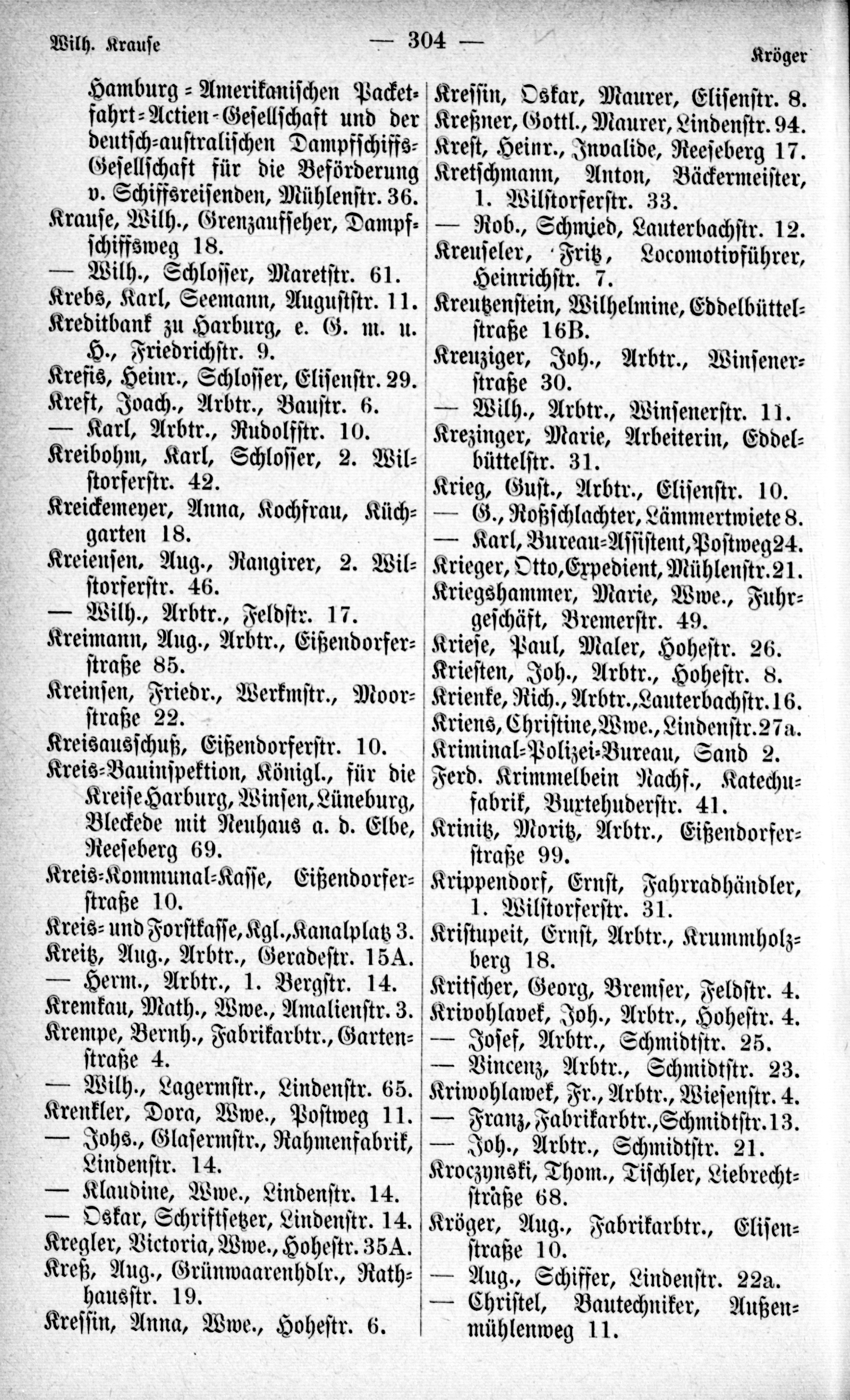 Wilh. Krause — 304 — Kröger

Hamburg-Amerikanischen Packetfahrt-Actien-Gesellschaft und der deutsch-australischen Dampfschiffs-Gesellschaft für die Beförderung v. Schiffsreisenden, Mühlenstr. 36.
Krause, Wilh., Grenzaufseher, Dampfschiffsweg 18.
— Wilh., Schlosser, Maretstr. 61.
Krebs, Karl, Seemann, Auguststr. 11.
Kreditbank zu Harburg, e. G. m. u. H., Friedrichstr. 9.
Krefis, Heinr., Schlosser, Elisenstr. 29.
Kreft, Joach., Arbtr., Baustr. 6.
— Karl, Arbtr., Rudolfstr. 10.
Kreibohm, Karl, Schlosser, 2. Wilstorferstr. 42.
Kreickemeyer, Anna, Kochfrau, Küchgarten 18.
Kreiensen, Aug., Rangirer, 2. Wilstorferstr. 46.
— Wilh., Arbtr., Feldstr. 17.
Kreimann, Aug., Arbtr., Eißendorferstraße 85.
Kreinsen, Friedr., Werkmstr., Moorstraße 22.
Kreisausschuß, Eißendorferstr. 10.
Kreis-Bauinspektion, Königl., für die Kreise Harburg, Winsen, Lüneburg, Bleckede mit Neuhaus a. d. Elbe, Reeseberg 69.
Kreis-Kommunal-Kasse, Eißendorferstraße 10.
Kreis- und Forstkasse, Kgl., Kanalplatz 3.
Kreitz, Aug., Arbtr., Geradestr. 15A.
— Herm., Arbtr., 1. Bergstr. 14.
Kremkau, Math., Wwe., Amalienstr. 3.
Krempe, Bernh., Fabrikarbtr., Gartenstraße 4.
— Wilh., Lagermstr., Lindenstr. 65.
Krenkler, Dora, Wwe., Postweg 11.
— Johs., Glasermstr., Rahmenfabrik, Lindenstr. 14.
— Klaudine, Wwe., Lindenstr. 14.
— Oskar, Schriftsetzer, Lindenstr. 14.
Kregler, Victoria, Wwe., Hohestr. 35A.
Kreß, Aug., Grünwaarenhdlr., Rathhausstr. 19.
Kressin, Anna, Wwe., Hohestr. 6.

Kressin, Oskar, Maurer, Elisenstr. 8.
Kreßner, Gottl., Maurer, Lindenstr. 94.
Krest, Heinr., Invalide, Reeseberg 17.
Kretschmann, Anton, Bäckermeister, 1. Wilstorferstr. 33.
— Rob., Schmied, Lauterbachstr. 12.
Kreuseler, Fritz, Locomotivführer, Heinrichstr. 7.
Kreutzenstein, Wilhelmine, Eddelbüttelstraße 16B.
Kreuziger, Joh., Arbtr., Winsenerstraße 30.
— Wilh., Arbtr., Winsenerstr. 11.
Krezinger, Marie, Arbeiterin, Eddelbüttelstr. 31.
Krieg, Gust., Arbtr., Elisenstr. 10.
— G., Roßschlachter, Lämmertwiete 8.
— Karl, Bureau-Assistent, Postweg 24.
Krieger, Otto, Expedient, Mühlenstr. 21.
Kriegshammer, Marie, Wwe., Fuhrgeschäft, Bremerstr. 49.
Kriese, Paul, Maler, Hohestr. 26.
Kriesten, Joh., Arbtr., Hohestr. 8.
Krienke, Rich., Arbtr., Lauterbachstr. 16.
Kriens, Christine, Wwe., Lindenstr. 27a.
Kriminal-Polizei-Bureau, Sand 2.
Ferd. Krimmelbein Nachf., Katechufabrik, Buxtehuderstr. 41.
Krinitz, Moritz, Arbtr., Eißendorferstraße 99.
Krippendorf, Ernst, Fahrradhändler, 1. Wilstorferstr. 31.
Kristupeit, Ernst, Arbtr., Krummholzberg 18.
Kritscher, Georg, Bremser, Feldstr. 4.
Krivohlavek, Joh., Arbtr., Hohestr. 4.
— Josef, Arbtr., Schmidtstr. 25.
— Vincenz, Arbtr., Schmidtstr. 23.
Kriwohlawek, Fr., Arbtr., Wiesenstr. 4.
— Franz, Fabrikarbtr., Schmidtstr. 13.
— Joh., Arbtr., Schmidtstr. 21.
Kroczynski, Thom., Tischler, Liebrechtstraße 68.
Kröger, Aug., Fabrikarbtr., Elisenstraße 10.
— Aug., Schiffer, Lindenstr. 22a.
— Christel, Bautechniker, Außenmühlenweg 11.